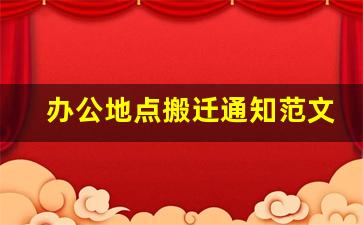 办公地点搬迁通知范文